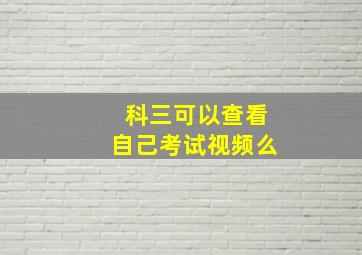 科三可以查看
自己考试视频么